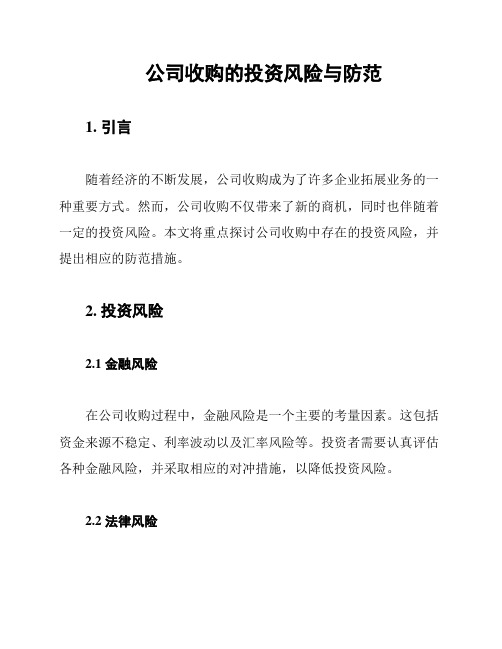 公司收购的投资风险与防范

1. 引言

随着经济的不断发展，公司收购成为了许多企业拓展业务的一种重要方式。然而，公司收购不仅带来了新的商机，同时也伴随着一定的投资风险。本文将重点探讨公司收购中存在的投资风险，并提出相应的防范措施。

2. 投资风险

2.1 金融风险

在公司收购过程中，金融风险是一个主要的考量因素。这包括资金来源不稳定、利率波动以及汇率风险等。投资者需要认真评估各种金融风险，并采取相应的对冲措施，以降低投资风险。

2.2 法律风险